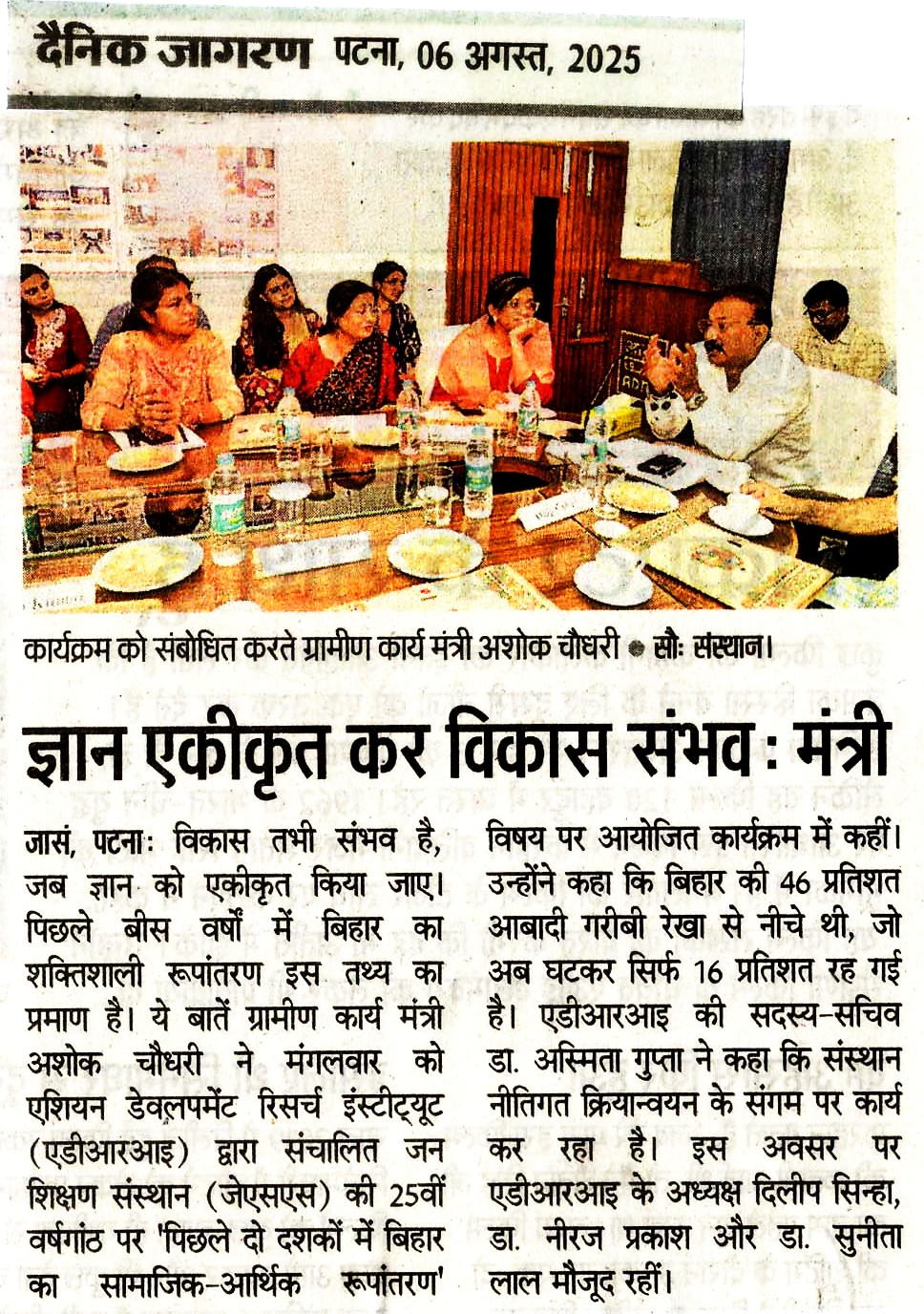 दैनिक जागरण पटना, 06 अगस्त, 2025

कार्यक्रम को संबोधित करते ग्रामीण कार्य मंत्री अशोक चौधरी ● सौः संस्थान।

ज्ञान एकीकृत कर विकास संभव : मंत्री

जासं, पटनाः विकास तभी संभव है, जब ज्ञान को एकीकृत किया जाए। पिछले बीस वर्षों में बिहार का शक्तिशाली रूपांतरण इस तथ्य का प्रमाण है। ये बातें ग्रामीण कार्य मंत्री अशोक चौधरी ने मंगलवार को एशियन डेवलपमेंट रिसर्च इंस्टीट्यूट (एडीआरआइ) द्वारा संचालित जन शिक्षण संस्थान (जेएसएस) की 25वीं वर्षगांठ पर 'पिछले दो दशकों में बिहार का सामाजिक-आर्थिक रूपांतरण' विषय पर आयोजित कार्यक्रम में कहीं। उन्होंने कहा कि बिहार की 46 प्रतिशत आबादी गरीबी रेखा से नीचे थी, जो अब घटकर सिर्फ 16 प्रतिशत रह गई है। एडीआरआइ की सदस्य-सचिव डा. अस्मिता गुप्ता ने कहा कि संस्थान नीतिगत क्रियान्वयन के संगम पर कार्य कर रहा है। इस अवसर पर एडीआरआइ के अध्यक्ष दिलीप सिन्हा, डा. नीरज प्रकाश और डा. सुनीता लाल मौजूद रहीं।